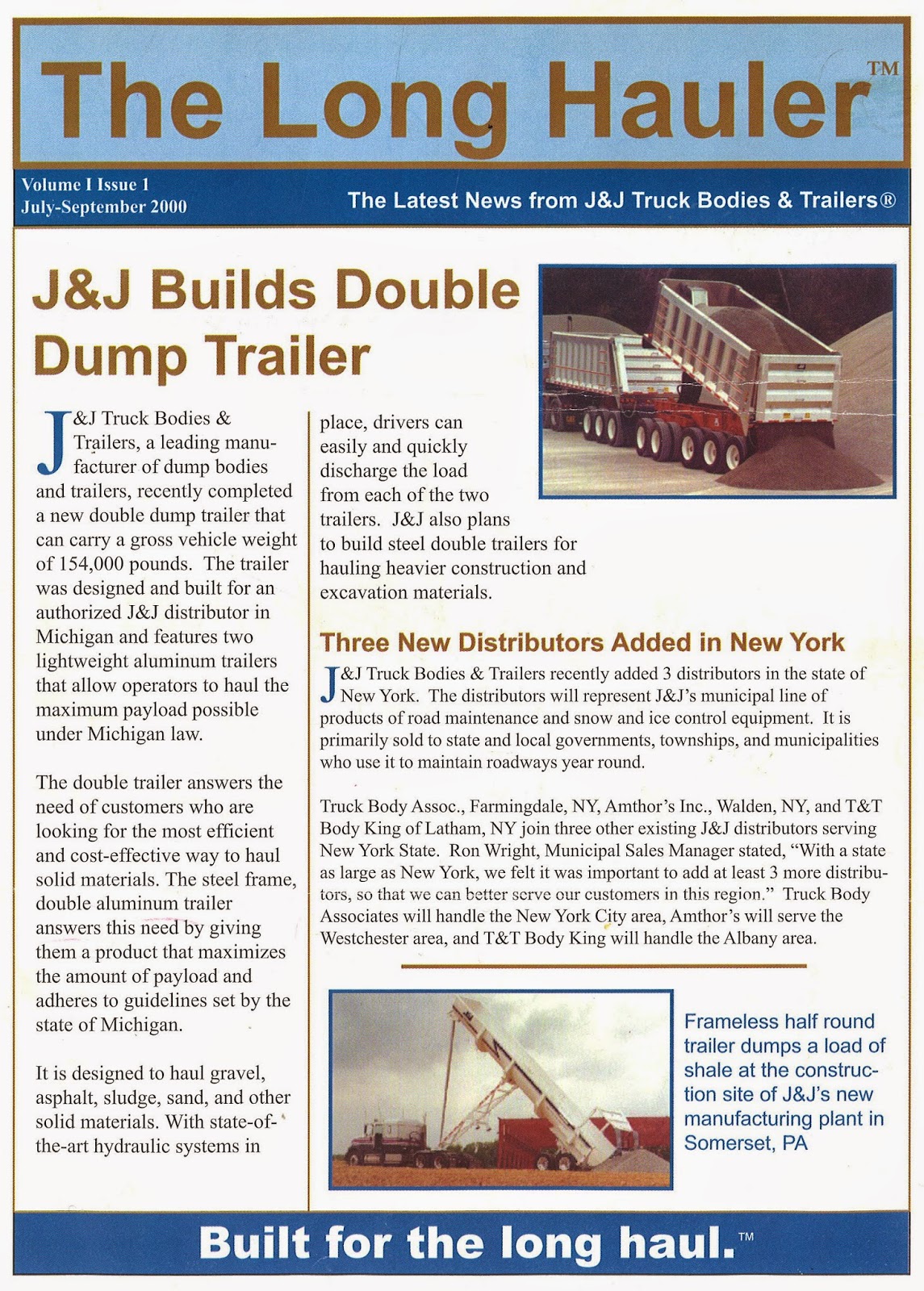 The Long Hauler™

Volume I Issue 1
July-September 2000

The Latest News from J&J Truck Bodies & Trailers®

J&J Builds Double Dump Trailer

J&J Truck Bodies & Trailers, a leading manufacturer of dump bodies and trailers, recently completed a new double dump trailer that can carry a gross vehicle weight of 154,000 pounds. The trailer was designed and built for an authorized J&J distributor in Michigan and features two lightweight aluminum trailers that allow operators to haul the maximum payload possible under Michigan law.

The double trailer answers the need of customers who are looking for the most efficient and cost-effective way to haul solid materials. The steel frame, double aluminum trailer answers this need by giving them a product that maximizes the amount of payload and adheres to guidelines set by the state of Michigan.

It is designed to haul gravel, asphalt, sludge, sand, and other solid materials. With state-of-the-art hydraulic systems in place, drivers can easily and quickly discharge the load from each of the two trailers. J&J also plans to build steel double trailers for hauling heavier construction and excavation materials.

Three New Distributors Added in New York

J&J Truck Bodies & Trailers recently added 3 distributors in the state of New York. The distributors will represent J&J's municipal line of products of road maintenance and snow and ice control equipment. It is primarily sold to state and local governments, townships, and municipalities who use it to maintain roadways year round.

Truck Body Assoc., Farmingdale, NY, Amthor's Inc., Walden, NY, and T&T Body King of Latham, NY join three other existing J&J distributors serving New York State. Ron Wright, Municipal Sales Manager stated, "With a state as large as New York, we felt it was important to add at least 3 more distributors, so that we can better serve our customers in this region." Truck Body Associates will handle the New York City area, Amthor's will serve the Westchester area, and T&T Body King will handle the Albany area.

Frameless half round trailer dumps a load of shale at the construction site of J&J's new manufacturing plant in Somerset, PA

Built for the long haul.™